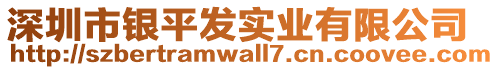 深圳市银平发实业有限公司
http://szbertramwall7.cn.coovee.com